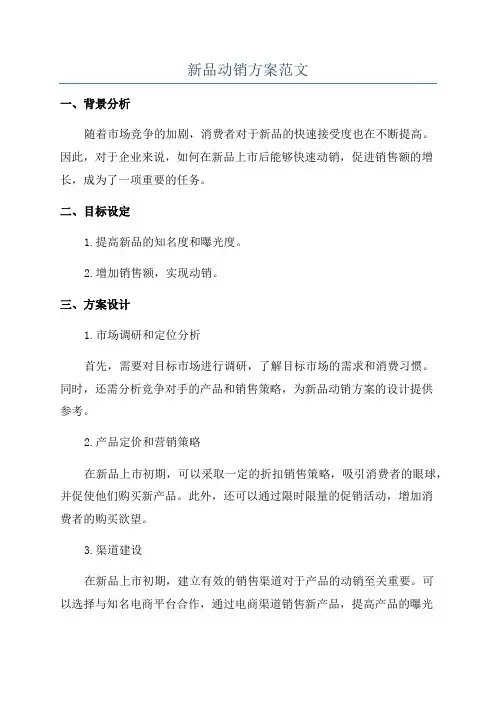 新品动销方案范文

一、背景分析

随着市场竞争的加剧，消费者对于新品的快速接受度也在不断提高。因此，对于企业来说，如何在新品上市后能够快速动销，促进销售额的增长，成为了一项重要的任务。

二、目标设定

1.提高新品的知名度和曝光度。

2.增加销售额，实现动销。

三、方案设计

1.市场调研和定位分析

首先，需要对目标市场进行调研，了解目标市场的需求和消费习惯。同时，还需分析竞争对手的产品和销售策略，为新品动销方案的设计提供参考。

2.产品定价和营销策略

在新品上市初期，可以采取一定的折扣销售策略，吸引消费者的眼球，并促使他们购买新产品。此外，还可以通过限时限量的促销活动，增加消费者的购买欲望。

3.渠道建设

在新品上市初期，建立有效的销售渠道对于产品的动销至关重要。可以选择与知名电商平台合作，通过电商渠道销售新产品，提高产品的曝光